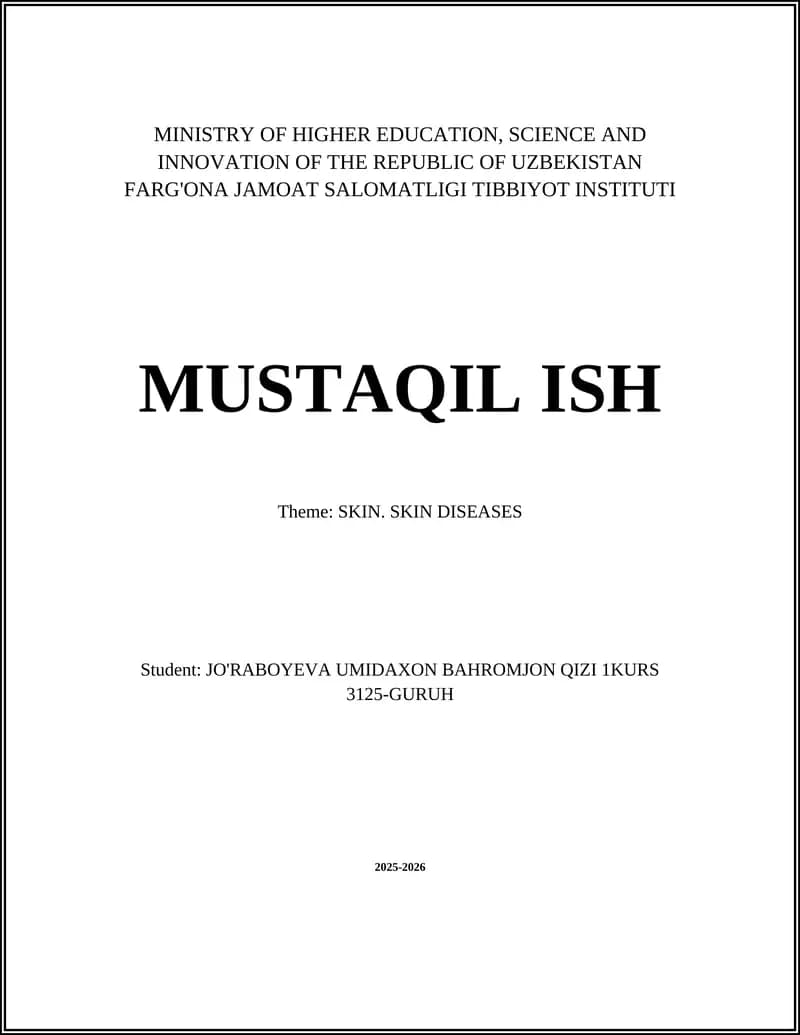 MINISTRY OF HIGHER EDUCATION, SCIENCE AND INNOVATION OF THE REPUBLIC OF UZBEKISTAN FARG'ONA JAMOAT SALOMATLIGI TIBBIYOT INSTITUTI

MUSTAQIL ISH

Theme: SKIN. SKIN DISEASES

Student: JO'RABOYEVA UMIDAXON BAHROMJON QIZI 1KURS 3125-GURUH

2025-2026